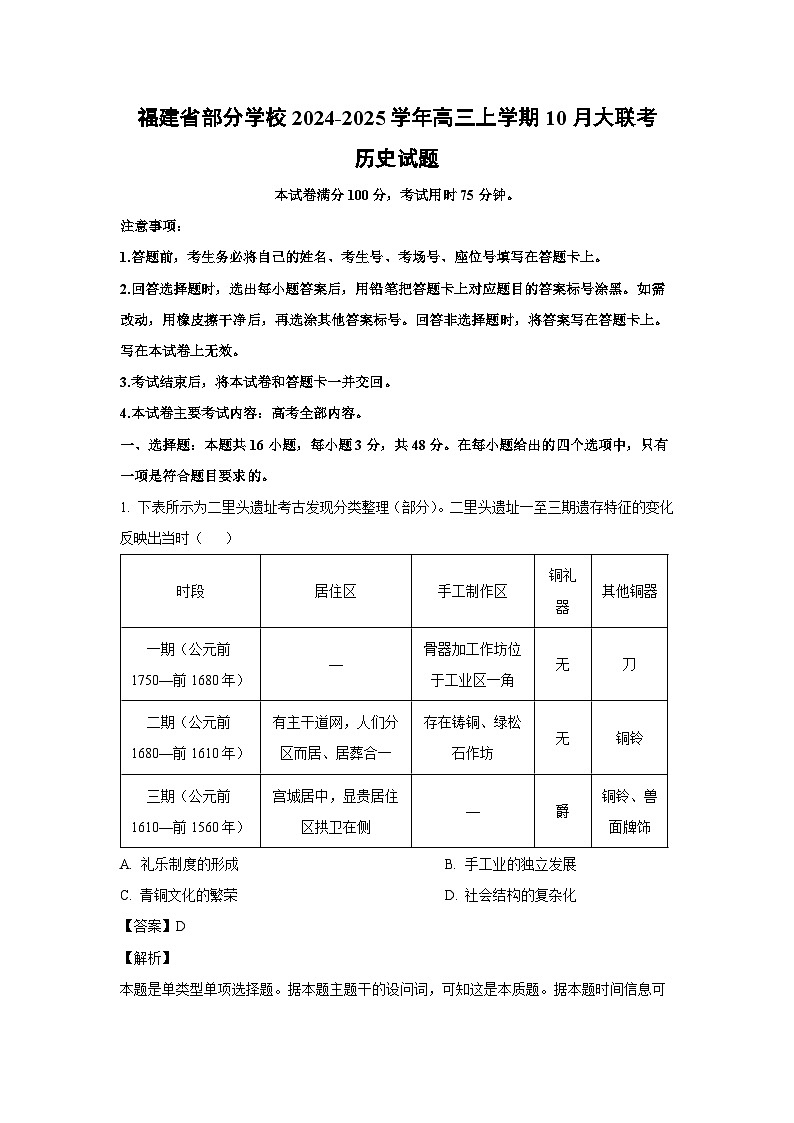 福建省部分学校2024-2025学年高三上学期10月大联考

历史试题

本试卷满分100分，考试用时75分钟。

注意事项：

1.答题前，考生务必将自己的姓名、考生号、考场号、座位号填写在答题卡上。

2.回答选择题时，选出每小题答案后，用铅笔把答题卡上对应题目的答案标号涂黑。如需改动，用橡皮擦干净后，再选涂其他答案标号。回答非选择题时，将答案写在答题卡上。写在本试卷上无效。

3.考试结束后，将本试卷和答题卡一并交回。

4.本试卷主要考试内容：高考全部内容。

一、选择题：本题共16小题，每小题3分，共48分。在每小题给出的四个选项中，只有一项是符合题目要求的。

1. 下表所示为二里头遗址考古发现分类整理（部分）。二里头遗址一至三期遗存特征的变化反映出当时（　　）

| 时段 | 居住区 | 手工制作区 | 铜礼器 | 其他铜器 |
|---|---|---|---|---|
| 一期（公元前1750—前1680年） | — | 骨器加工作坊位于工业区一角 | 无 | 刀 |
| 二期（公元前1680—前1610年） | 有主干道网，人们分区而居、居葬合一 | 存在铸铜、绿松石作坊 | 无 | 铜铃 |
| 三期（公元前1610—前1560年） | 宫城居中，显贵居住区拱卫在侧 | — | 爵 | 铜铃、兽面牌饰 |

A. 礼乐制度的形成　　B. 手工业的独立发展

C. 青铜文化的繁荣　　D. 社会结构的复杂化

【答案】D

【解析】

本题是单类型单项选择题。据本题主题干的设问词，可知这是本质题。据本题时间信息可